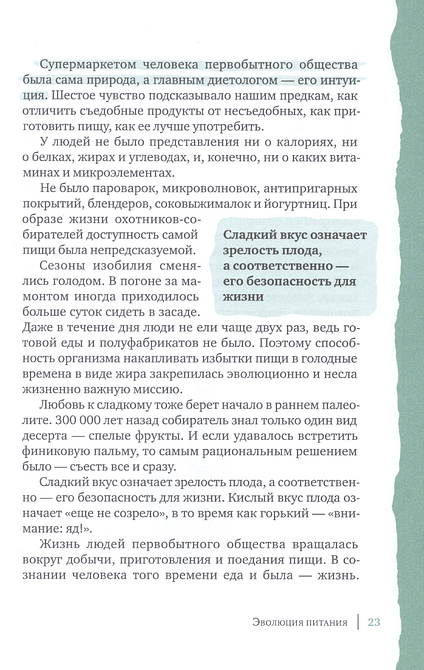 Супермаркетом человека первобытного общества была сама природа, а главным диетологом — его интуиция. Шестое чувство подсказывало нашим предкам, как отличить съедобные продукты от несъедобных, как приготовить пищу, как ее лучше употребить.

У людей не было представления ни о калориях, ни о белках, жирах и углеводах, и, конечно, ни о каких витаминах и микроэлементах.

Не было пароварок, микроволновок, антипригарных покрытий, блендеров, соковыжималок и йогуртниц. При образе жизни охотников-собирателей доступность самой пищи была непредсказуемой.

Сезоны изобилия сменялись голодом. В погоне за мамонтом иногда приходилось больше суток сидеть в засаде. Даже в течение дня люди не ели чаще двух раз, ведь готовой еды и полуфабрикатов не было. Поэтому способность организма накапливать избытки пищи в голодные времена в виде жира закрепилась эволюционно и несла жизненно важную миссию.

Сладкий вкус означает зрелость плода, а соответственно — его безопасность для жизни

Любовь к сладкому тоже берет начало в раннем палеолите. 300 000 лет назад собиратель знал только один вид десерта — спелые фрукты. И если удавалось встретить финиковую пальму, то самым рациональным решением было — съесть все и сразу.

Сладкий вкус означает зрелость плода, а соответственно — его безопасность для жизни. Кислый вкус плода означает «еще не созрело», в то время как горький — «внимание: яд!».

Жизнь людей первобытного общества вращалась вокруг добычи, приготовления и поедания пищи. В сознании человека того времени еда и была — жизнь.

Эволюция питания | 23